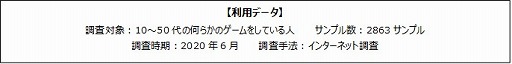 【利用データ】

調査対象：10～50 代の何らかのゲームをしている人　　サンプル数：2863 サンプル

調査時期：2020 年 6 月　　調査手法：インターネット調査